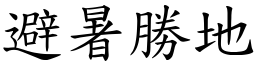 避暑勝地